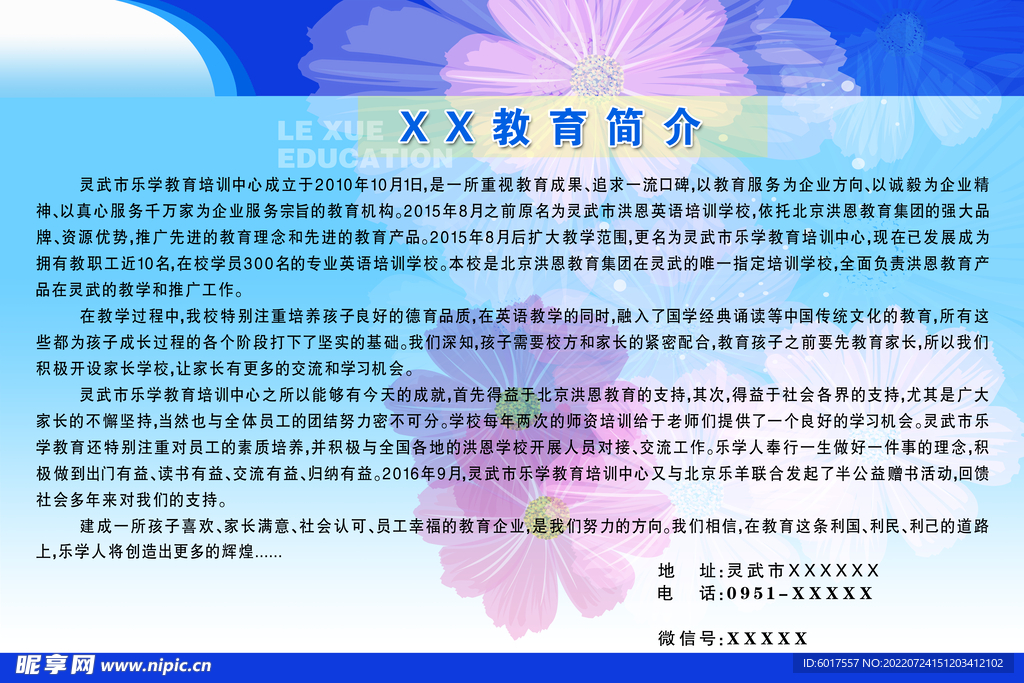 XX教育简介

LE XUE
EDUCATION

灵武市乐学教育培训中心成立于2010年10月1日,是一所重视教育成果、追求一流口碑,以教育服务为企业方向、以诚毅为企业精神、以真心服务千万家为企业服务宗旨的教育机构。2015年8月之前原名为灵武市洪恩英语培训学校,依托北京洪恩教育集团的强大品牌、资源优势,推广先进的教育理念和先进的教育产品。2015年8月后扩大教学范围,更名为灵武市乐学教育培训中心,现在已发展成为拥有教职工近10名,在校学员300名的专业英语培训学校。本校是北京洪恩教育集团在灵武的唯一指定培训学校,全面负责洪恩教育产品在灵武的教学和推广工作。

在教学过程中,我校特别注重培养孩子良好的德育品质,在英语教学的同时,融入了国学经典诵读等中国传统文化的教育,所有这些都为孩子成长过程的各个阶段打下了坚实的基础。我们深知,孩子需要校方和家长的紧密配合,教育孩子之前要先教育家长,所以我们积极开设家长学校,让家长有更多的交流和学习机会。

灵武市乐学教育培训中心之所以能够有今天的成就,首先得益于北京洪恩教育的支持,其次,得益于社会各界的支持,尤其是广大家长的不懈坚持,当然也与全体员工的团结努力密不可分。学校每年两次的师资培训给于老师们提供了一个良好的学习机会。灵武市乐学教育还特别注重对员工的素质培养,并积极与全国各地的洪恩学校开展人员对接、交流工作。乐学人奉行一生做好一件事的理念,积极做到出门有益、读书有益、交流有益、归纳有益。2016年9月,灵武市乐学教育培训中心又与北京乐羊联合发起了半公益赠书活动,回馈社会多年来对我们的支持。

建成一所孩子喜欢、家长满意、社会认可、员工幸福的教育企业,是我们努力的方向。我们相信,在教育这条利国、利民、利己的道路上,乐学人将创造出更多的辉煌......

地 址:灵武市XXXXXX
电 话:0951-XXXXX
微信号:XXXXX

昵享网 www.nipic.cn
ID:6017557 NO:20220724151203412102